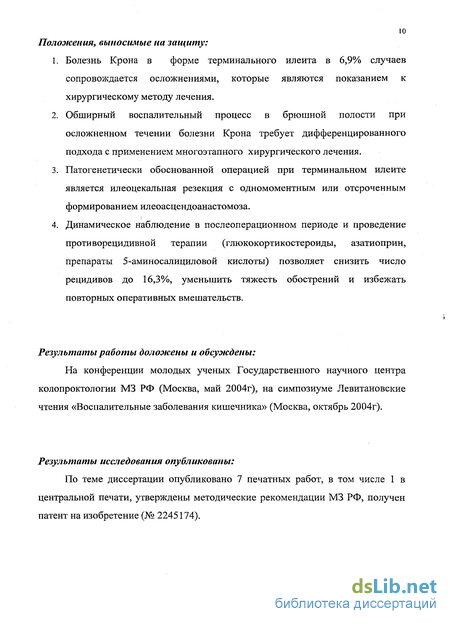 10

Положения, выносимые на защиту:

1. Болезнь Крона в форме терминального илеита в 6,9% случаев сопровождается осложнениями, которые являются показанием к хирургическому методу лечения.

2. Обширный воспалительный процесс в брюшной полости при осложненном течении болезни Крона требует дифференцированного подхода с применением многоэтапного хирургического лечения.

3. Патогенетически обоснованной операцией при терминальном илеите является илеоцекальная резекция с одномоментным или отсроченным формированием илеоасцендоанастомоза.

4. Динамическое наблюдение в послеоперационном периоде и проведение противорецидивной терапии (глюкокортикостероиды, азатиоприн, препараты 5-аминосалициловой кислоты) позволяет снизить число рецидивов до 16,3%, уменьшить тяжесть обострений и избежать повторных оперативных вмешательств.

Результаты работы доложены и обсуждены:

На конференции молодых ученых Государственного научного центра колопроктологии МЗ РФ (Москва, май 2004г), на симпозиуме Левитановские чтения «Воспалительные заболевания кишечника» (Москва, октябрь 2004г).

Результаты исследования опубликованы:

По теме диссертации опубликовано 7 печатных работ, в том числе 1 в центральной печати, утверждены методические рекомендации МЗ РФ, получен патент на изобретение (№ 2245174).

dsLib.net
библиотека диссертаций